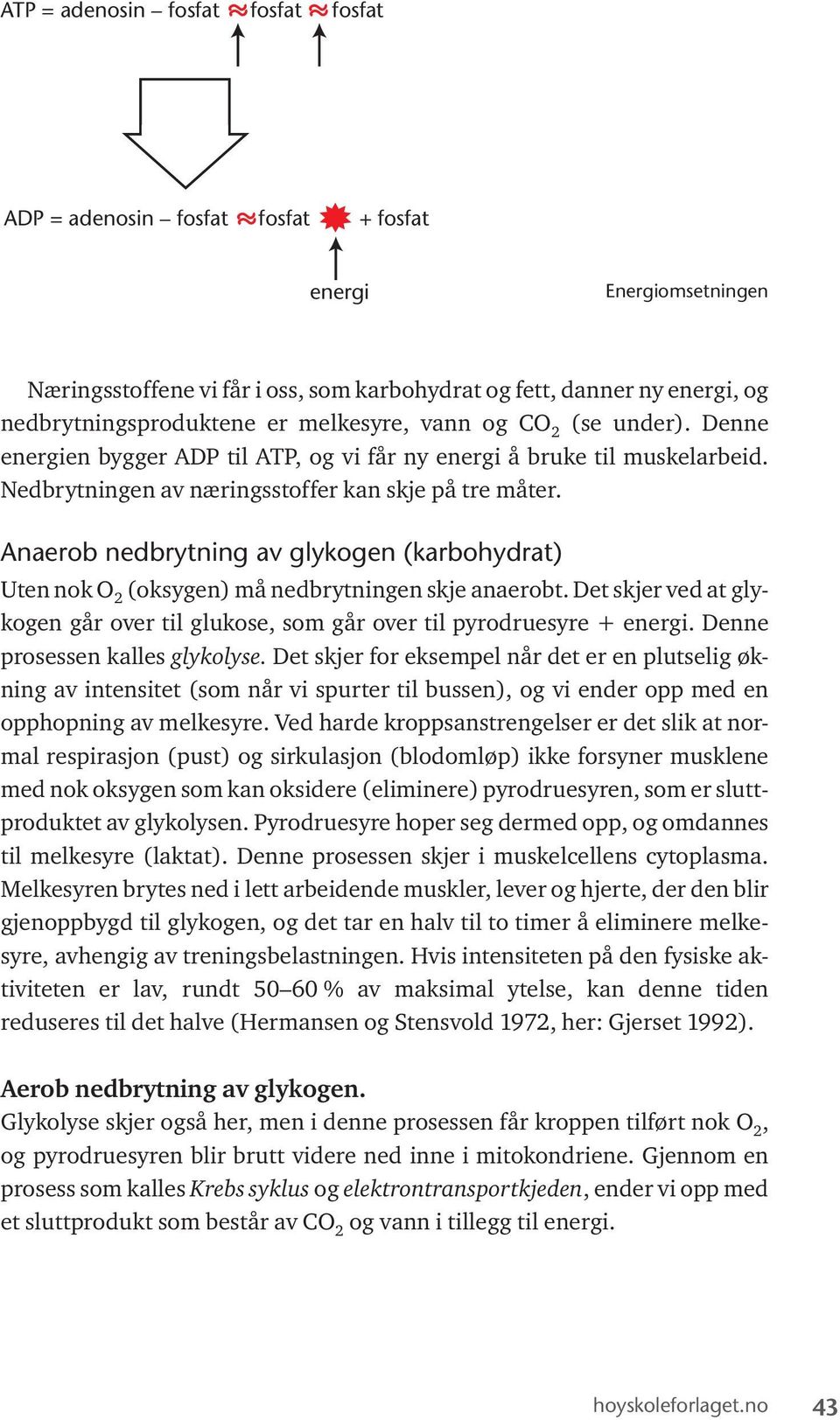 ATP = adenosin – fosfat ≈ fosfat ≈ fosfat

ADP = adenosin – fosfat ≈ fosfat + fosfat

energi

Energiomsetningen

Næringsstoffene vi får i oss, som karbohydrat og fett, danner ny energi, og nedbrytningsproduktene er melkesyre, vann og $CO_2$ (se under). Denne energien bygger ADP til ATP, og vi får ny energi å bruke til muskelarbeid. Nedbrytningen av næringsstoffer kan skje på tre måter.

Anaerob nedbrytning av glykogen (karbohydrat)
Uten nok $O_2$ (oksygen) må nedbrytningen skje anaerobt. Det skjer ved at glykogen går over til glukose, som går over til pyrodruesyre + energi. Denne prosessen kalles glykolyse. Det skjer for eksempel når det er en plutselig økning av intensitet (som når vi spurter til bussen), og vi ender opp med en opphopning av melkesyre. Ved harde kroppsanstrengelser er det slik at normal respirasjon (pust) og sirkulasjon (blodomløp) ikke forsyner musklene med nok oksygen som kan oksidere (eliminere) pyrodruesyren, som er sluttproduktet av glykolysen. Pyrodruesyre hoper seg dermed opp, og omdannes til melkesyre (laktat). Denne prosessen skjer i muskelcellens cytoplasma. Melkesyren brytes ned i lett arbeidende muskler, lever og hjerte, der den blir gjenoppbygd til glykogen, og det tar en halv til to timer å eliminere melkesyre, avhengig av treningsbelastningen. Hvis intensiteten på den fysiske aktiviteten er lav, rundt 50–60 % av maksimal ytelse, kan denne tiden reduseres til det halve (Hermansen og Stensvold 1972, her: Gjerset 1992).

Aerob nedbrytning av glykogen.
Glykolyse skjer også her, men i denne prosessen får kroppen tilført nok $O_2$, og pyrodruesyren blir brutt videre ned inne i mitokondriene. Gjennom en prosess som kalles Krebs syklus og elektrontransportkjeden, ender vi opp med et sluttprodukt som består av $CO_2$ og vann i tillegg til energi.

hoyskoleforlaget.no 43